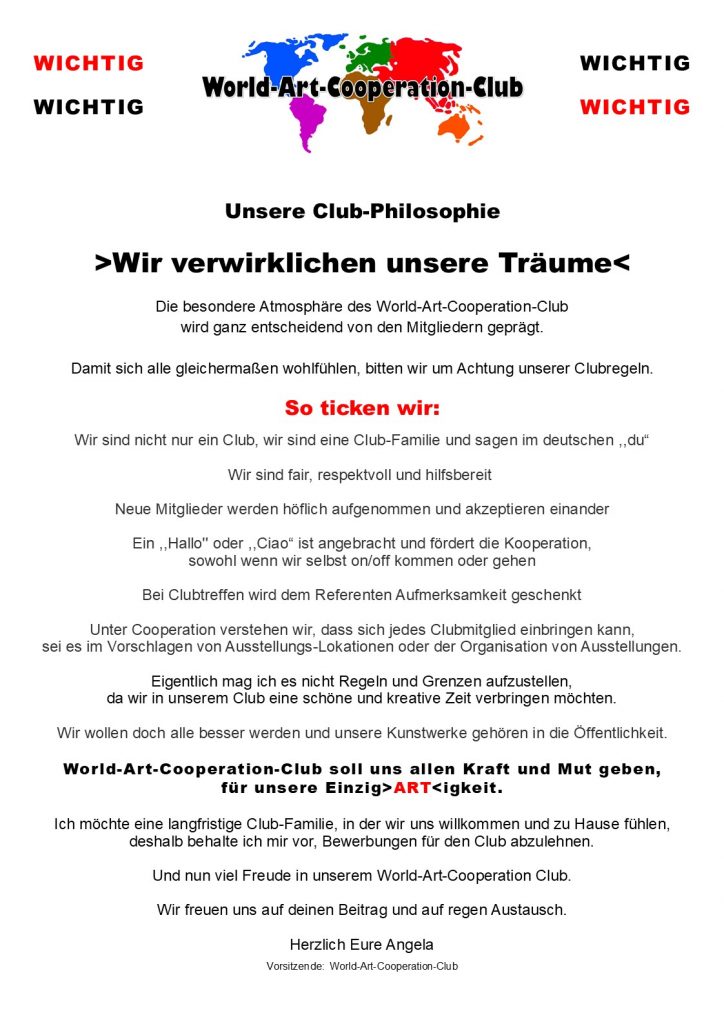 WICHTIG
WICHTIG

World-Art-Cooperation-Club

WICHTIG
WICHTIG

Unsere Club-Philosophie

>Wir verwirklichen unsere Träume<

Die besondere Atmosphäre des World-Art-Cooperation-Club wird ganz entscheidend von den Mitgliedern geprägt.

Damit sich alle gleichermaßen wohlfühlen, bitten wir um Achtung unserer Clubregeln.

So ticken wir:

Wir sind nicht nur ein Club, wir sind eine Club-Familie und sagen im deutschen ,,du“

Wir sind fair, respektvoll und hilfsbereit

Neue Mitglieder werden höflich aufgenommen und akzeptieren einander

Ein ,,Hallo" oder ,,Ciao“ ist angebracht und fördert die Kooperation, sowohl wenn wir selbst on/off kommen oder gehen

Bei Clubtreffen wird dem Referenten Aufmerksamkeit geschenkt

Unter Cooperation verstehen wir, dass sich jedes Clubmitglied einbringen kann, sei es im Vorschlagen von Ausstellungs-Lokationen oder der Organisation von Ausstellungen.

Eigentlich mag ich es nicht Regeln und Grenzen aufzustellen, da wir in unserem Club eine schöne und kreative Zeit verbringen möchten.

Wir wollen doch alle besser werden und unsere Kunstwerke gehören in die Öffentlichkeit.

World-Art-Cooperation-Club soll uns allen Kraft und Mut geben, für unsere Einzig>ART<igkeit.

Ich möchte eine langfristige Club-Familie, in der wir uns willkommen und zu Hause fühlen, deshalb behalte ich mir vor, Bewerbungen für den Club abzulehnen.

Und nun viel Freude in unserem World-Art-Cooperation Club.

Wir freuen uns auf deinen Beitrag und auf regen Austausch.

Herzlich Eure Angela

Vorsitzende: World-Art-Cooperation-Club